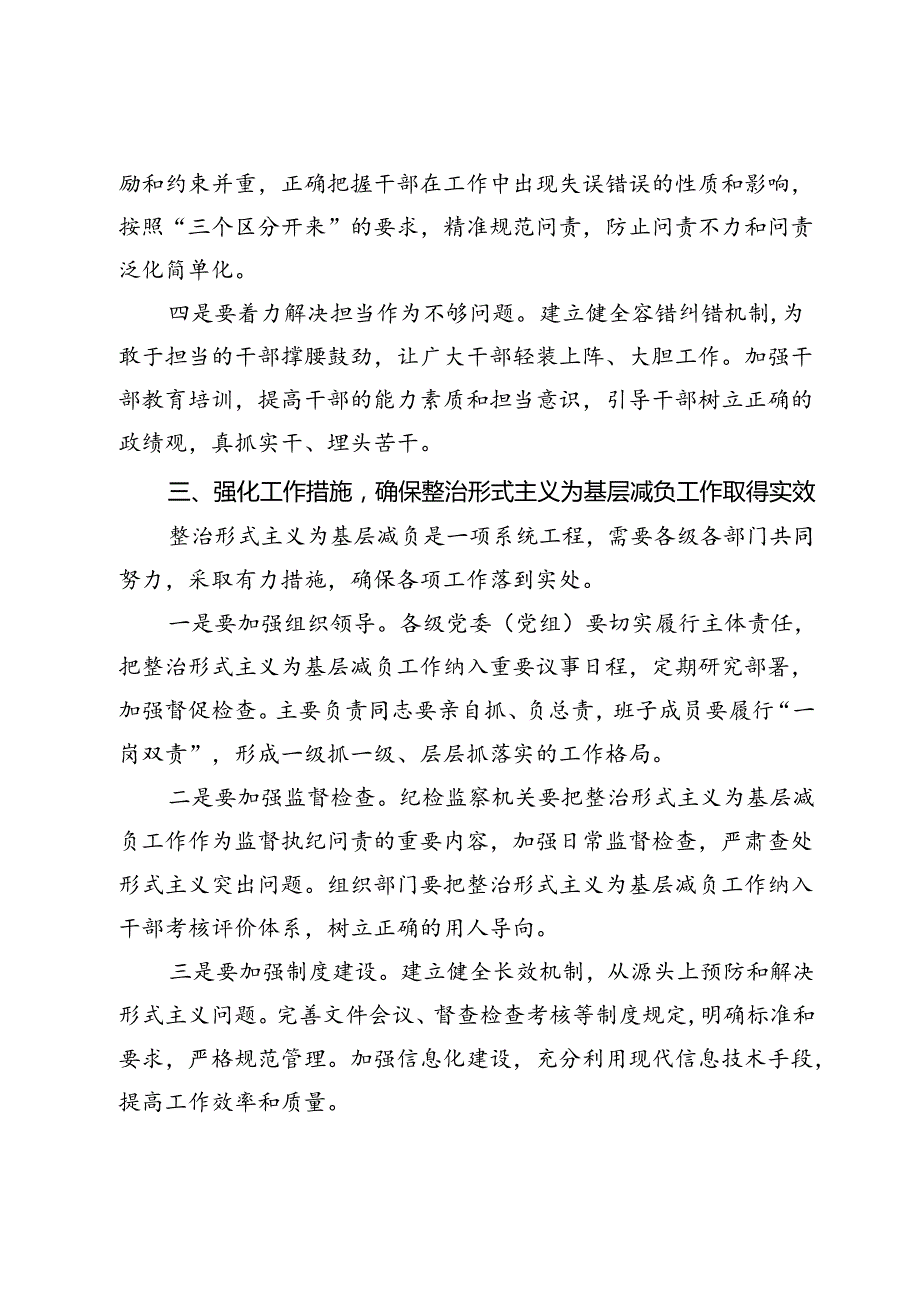 励和约束并重，正确把握干部在工作中出现失误错误的性质和影响，按照“三个区分开来”的要求，精准规范问责，防止问责不力和问责泛化简单化。

四是要着力解决担当作为不够问题。建立健全容错纠错机制，为敢于担当的干部撑腰鼓劲，让广大干部轻装上阵、大胆工作。加强干部教育培训，提高干部的能力素质和担当意识，引导干部树立正确的政绩观，真抓实干、埋头苦干。

三、强化工作措施，确保整治形式主义为基层减负工作取得实效

整治形式主义为基层减负是一项系统工程，需要各级各部门共同努力，采取有力措施，确保各项工作落到实处。

一是要加强组织领导。各级党委（党组）要切实履行主体责任，把整治形式主义为基层减负工作纳入重要议事日程，定期研究部署，加强督促检查。主要负责同志要亲自抓、负总责，班子成员要履行“一岗双责”，形成一级抓一级、层层抓落实的工作格局。

二是要加强监督检查。纪检监察机关要把整治形式主义为基层减负工作作为监督执纪问责的重要内容，加强日常监督检查，严肃查处形式主义突出问题。组织部门要把整治形式主义为基层减负工作纳入干部考核评价体系，树立正确的用人导向。

三是要加强制度建设。建立健全长效机制，从源头上预防和解决形式主义问题。完善文件会议、督查检查考核等制度规定，明确标准和要求，严格规范管理。加强信息化建设，充分利用现代信息技术手段，提高工作效率和质量。